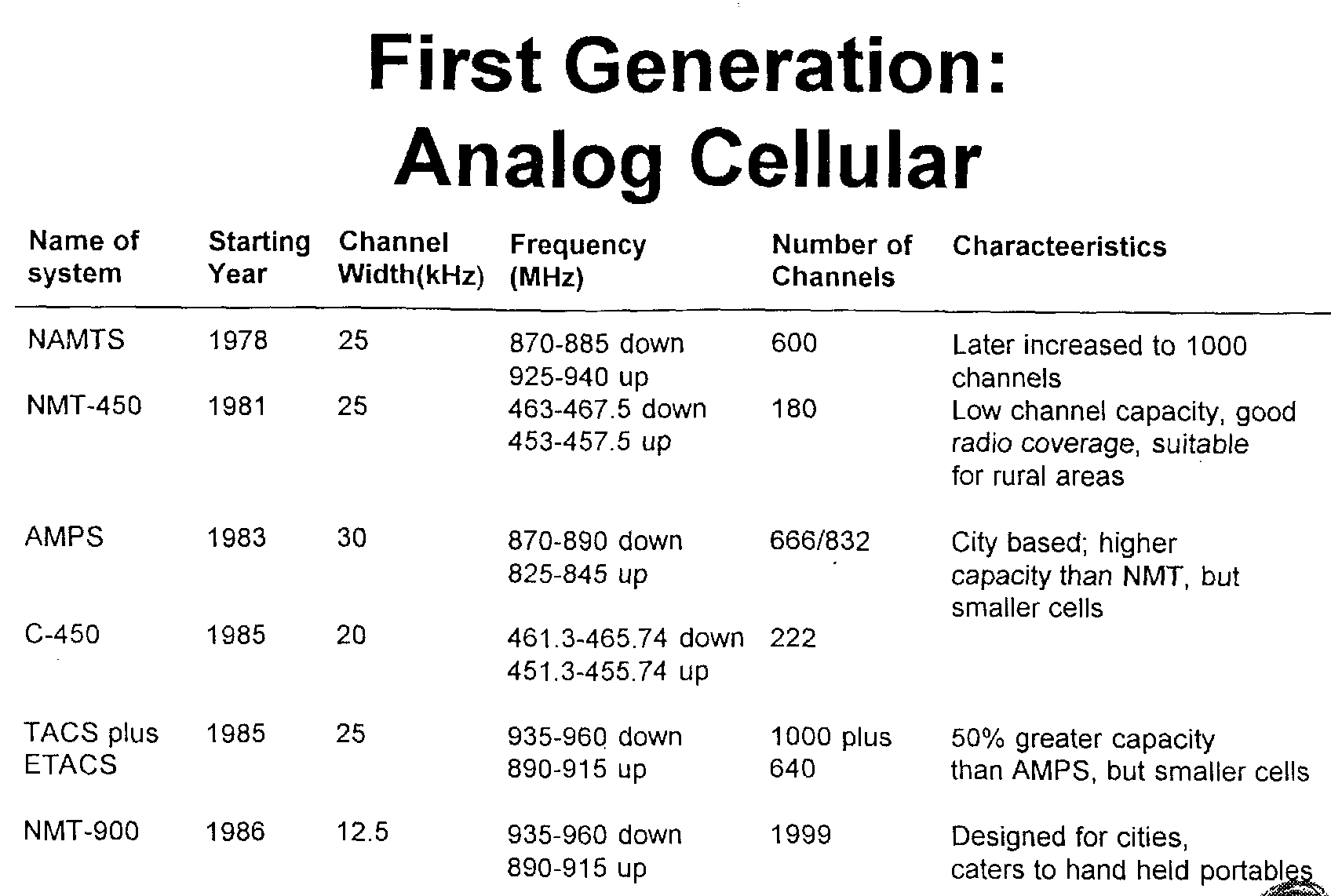 First Generation:
Analog Cellular

| Name of system | Starting Year | Channel Width(kHz) | Frequency (MHz) | Number of Channels | Characteeristics |
|---|---|---|---|---|---|
| NAMTS | 1978 | 25 | 870-885 down 925-940 up | 600 | Later increased to 1000 channels |
| NMT-450 | 1981 | 25 | 463-467.5 down 453-457.5 up | 180 | Low channel capacity, good radio coverage, suitable for rural areas |
| AMPS | 1983 | 30 | 870-890 down 825-845 up | 666/832 | City based; higher capacity than NMT, but smaller cells |
| C-450 | 1985 | 20 | 461.3-465.74 down 451.3-455.74 up | 222 | |
| TACS plus ETACS | 1985 | 25 | 935-960 down 890-915 up | 1000 plus 640 | 50% greater capacity than AMPS, but smaller cells |
| NMT-900 | 1986 | 12.5 | 935-960 down 890-915 up | 1999 | Designed for cities, caters to hand held portables |